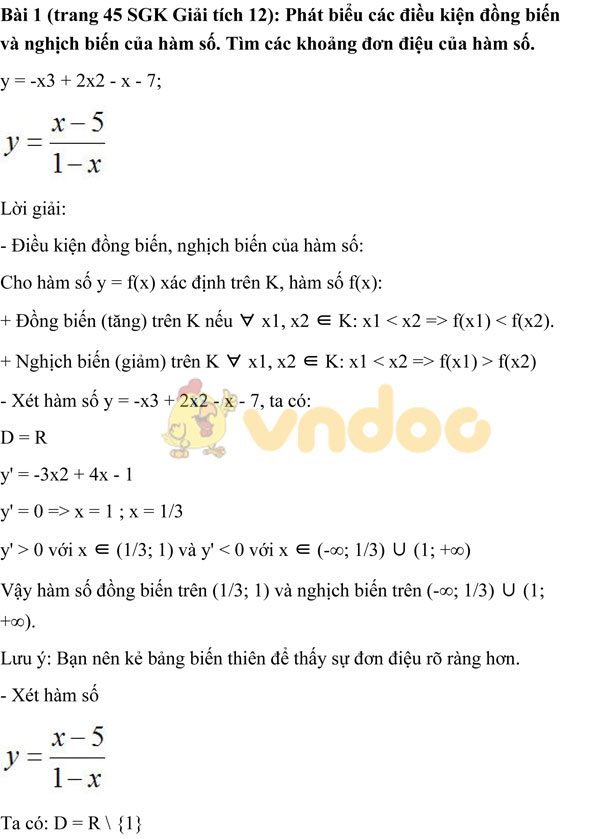 Bài 1 (trang 45 SGK Giải tích 12): Phát biểu các điều kiện đồng biến và nghịch biến của hàm số. Tìm các khoảng đơn điệu của hàm số.

y = -x3 + 2x2 - x - 7;

$y = \frac{x-5}{1-x}$

Lời giải:

- Điều kiện đồng biến, nghịch biến của hàm số:

Cho hàm số y = f(x) xác định trên K, hàm số f(x):

+ Đồng biến (tăng) trên K nếu ∀ x1, x2 ∈ K: x1 < x2 => f(x1) < f(x2).

+ Nghịch biến (giảm) trên K ∀ x1, x2 ∈ K: x1 < x2 => f(x1) > f(x2)

- Xét hàm số y = -x3 + 2x2 - x - 7, ta có:

vndoc

D = R

y' = -3x2 + 4x - 1

y' = 0 => x = 1 ; x = 1/3

y' > 0 với x ∈ (1/3; 1) và y' < 0 với x ∈ (-∞; 1/3) ∪ (1; +∞)

Vậy hàm số đồng biến trên (1/3; 1) và nghịch biến trên (-∞; 1/3) ∪ (1; +∞).

Lưu ý: Bạn nên kẻ bảng biến thiên để thấy sự đơn điệu rõ ràng hơn.

- Xét hàm số

$y = \frac{x-5}{1-x}$

Ta có: D = R \ {1}